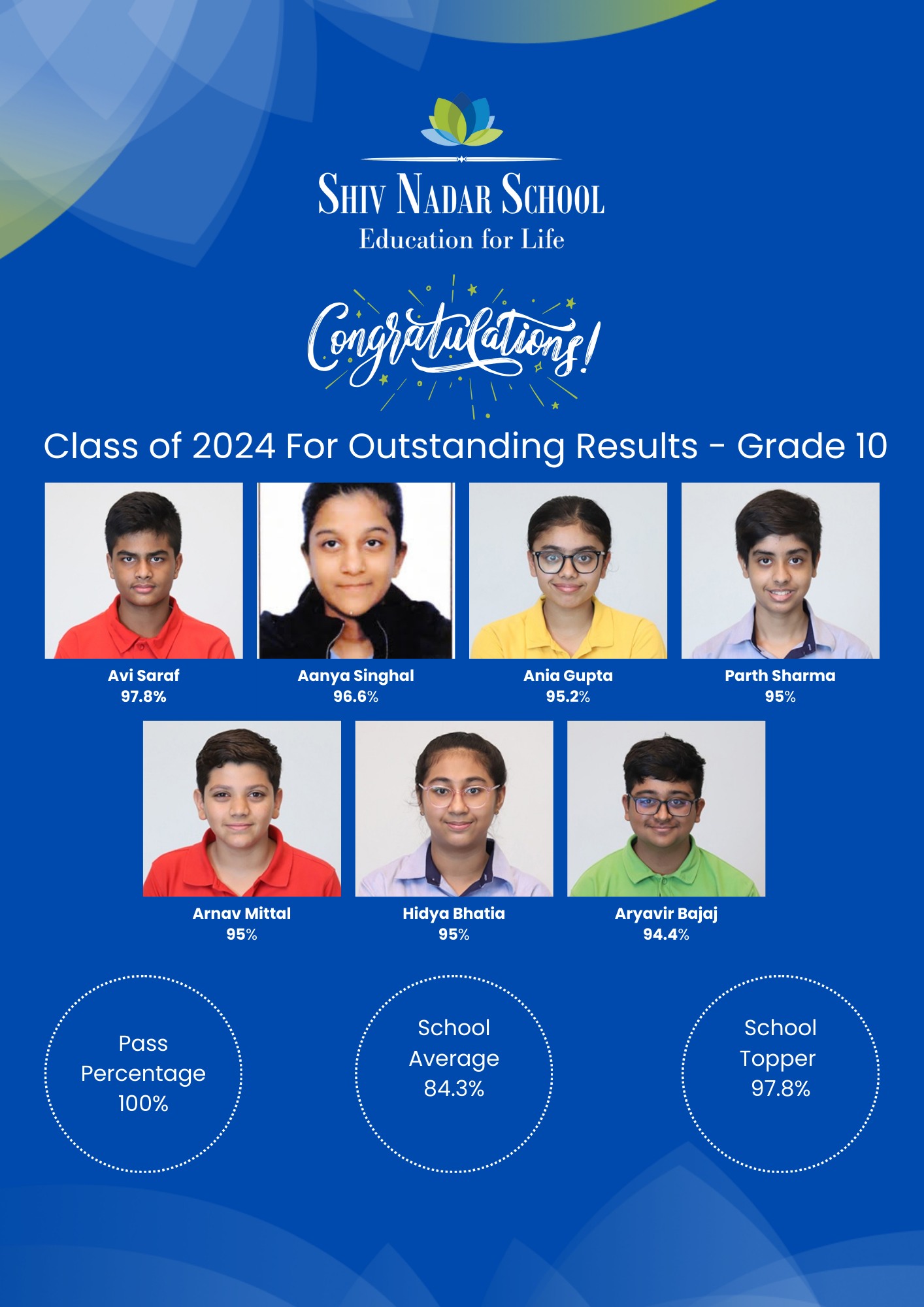 SHIV NADAR SCHOOL
Education for Life

Congratulations!

Class of 2024 For Outstanding Results - Grade 10

Avi Saraf
97.8%

Aanya Singhal
96.6%

Ania Gupta
95.2%

Parth Sharma
95%

Arnav Mittal
95%

Hidya Bhatia
95%

Aryavir Bajaj
94.4%

Pass Percentage 100%

School Average 84.3%

School Topper 97.8%